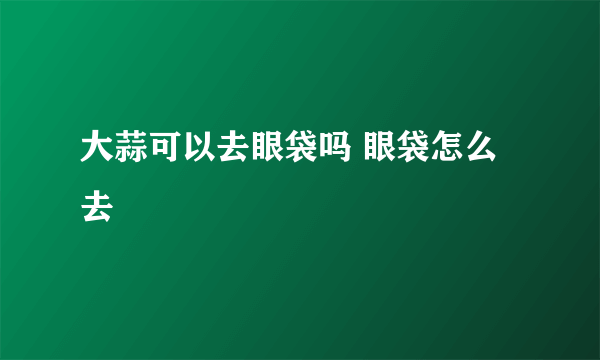 大蒜可以去眼袋吗 眼袋怎么去